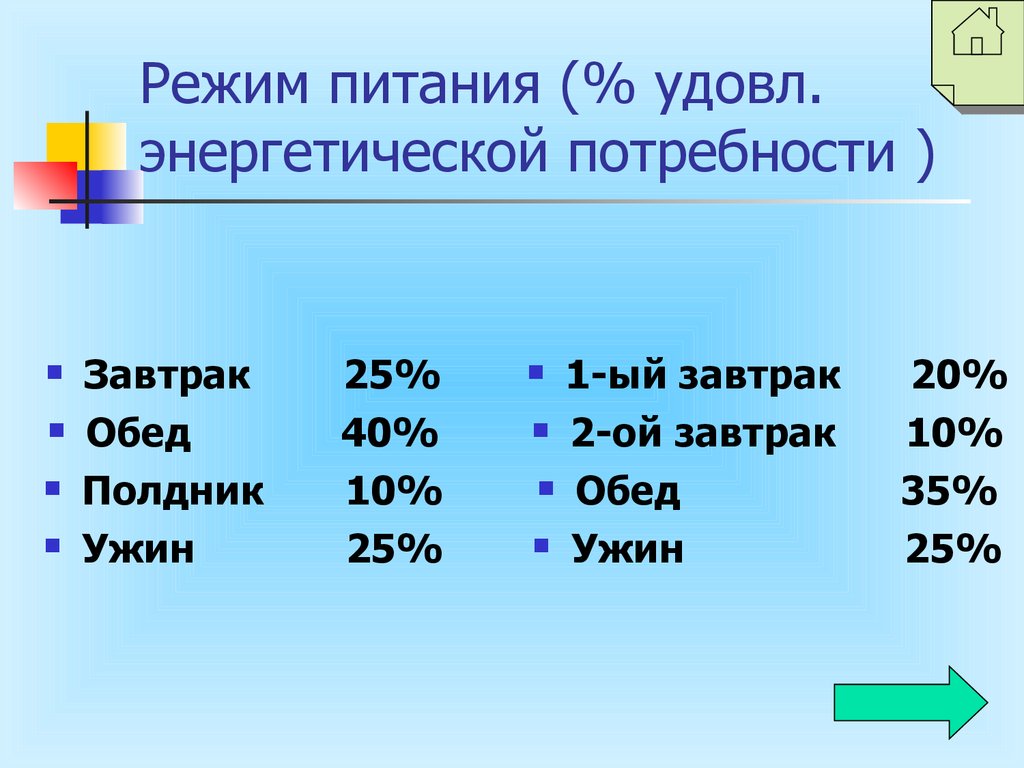 Режим питания (% удовл. энергетической потребности )

- Завтрак 25%
- Обед 40%
- Полдник 10%
- Ужин 25%

- 1-ый завтрак 20%
- 2-ой завтрак 10%
- Обед 35%
- Ужин 25%